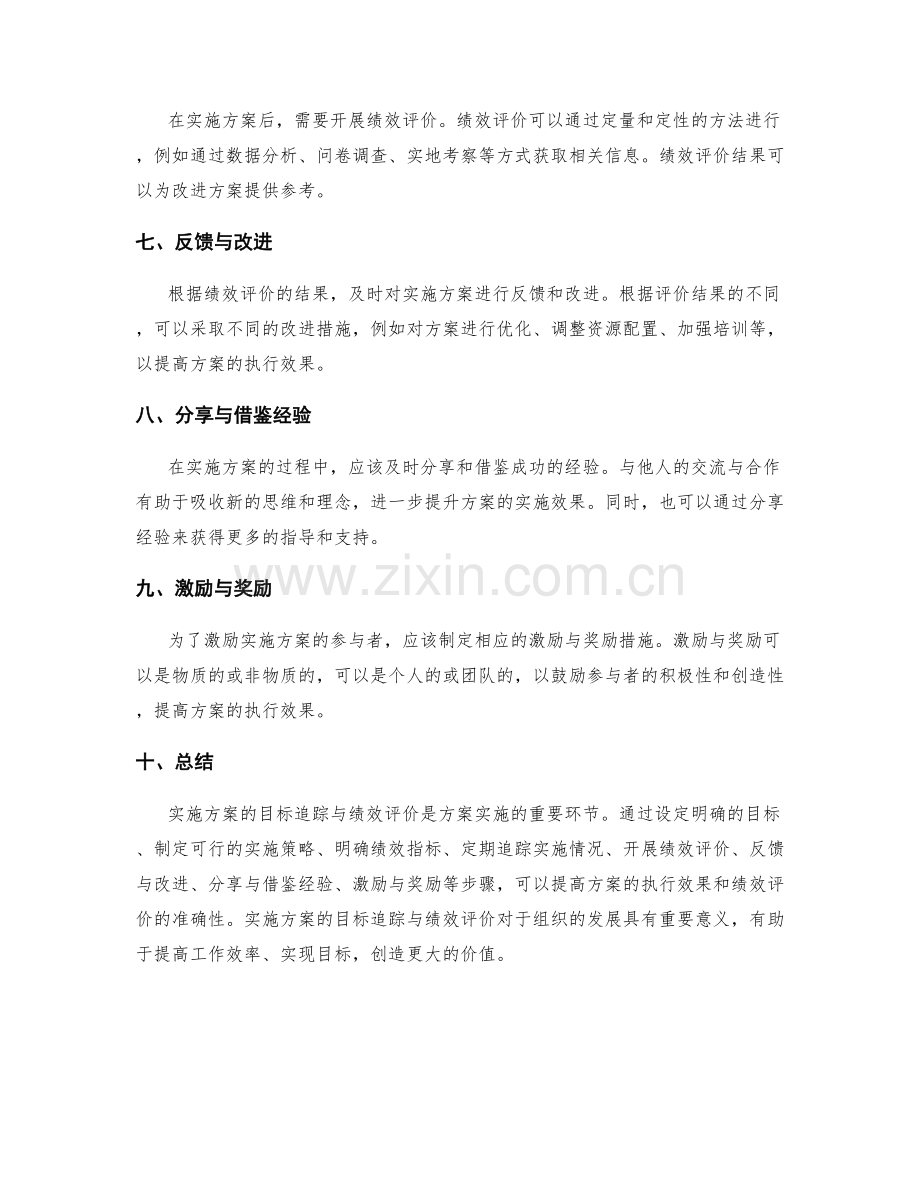 在实施方案后，需要开展绩效评价。绩效评价可以通过定量和定性的方法进行，例如通过数据分析、问卷调查、实地考察等方式获取相关信息。绩效评价结果可以为改进方案提供参考。

七、反馈与改进

根据绩效评价的结果，及时对实施方案进行反馈和改进。根据评价结果的不同，可以采取不同的改进措施，例如对方案进行优化、调整资源配置、加强培训等，以提高方案的执行效果。

八、分享与借鉴经验

在实施方案的过程中，应该及时分享和借鉴成功的经验。与他人的交流与合作有助于吸收新的思维和理念，进一步提升方案的实施效果。同时，也可以通过分享经验来获得更多的指导和支持。

九、激励与奖励

为了激励实施方案的参与者，应该制定相应的激励与奖励措施。激励与奖励可以是物质的或非物质的，可以是个人的或团队的，以鼓励参与者的积极性和创造性，提高方案的执行效果。

十、总结

实施方案的目标追踪与绩效评价是方案实施的重要环节。通过设定明确的目标、制定可行的实施策略、明确绩效指标、定期追踪实施情况、开展绩效评价、反馈与改进、分享与借鉴经验、激励与奖励等步骤，可以提高方案的执行效果和绩效评价的准确性。实施方案的目标追踪与绩效评价对于组织的发展具有重要意义，有助于提高工作效率、实现目标，创造更大的价值。

www.zixin.com.cn